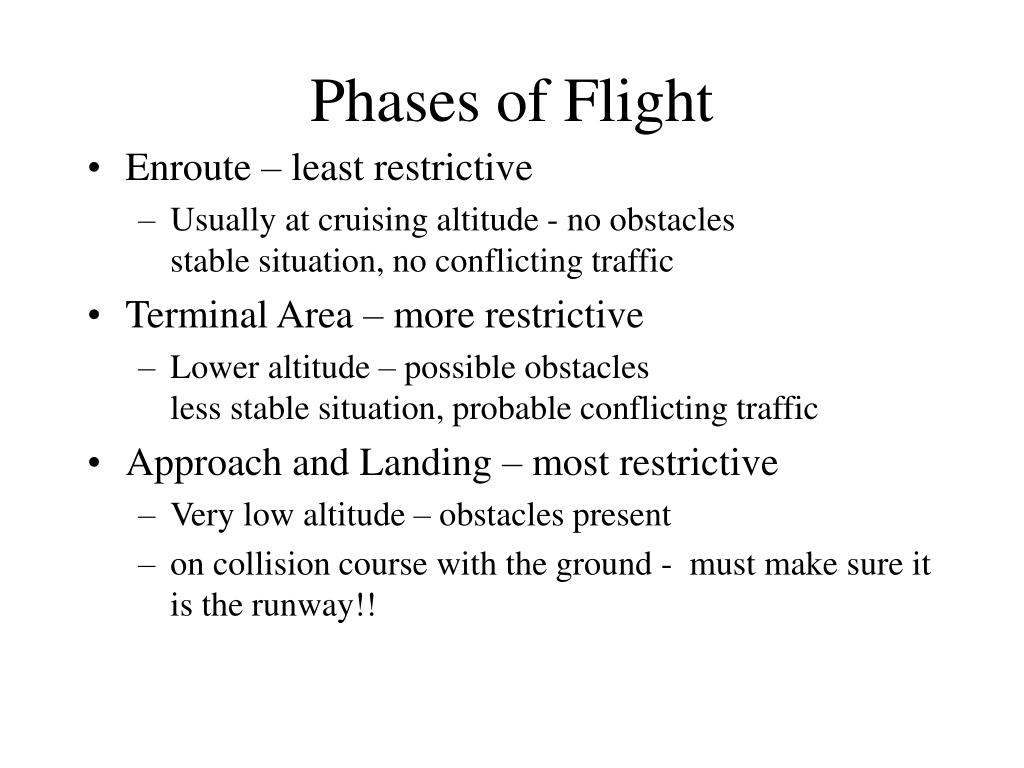 Phases of Flight

• Enroute – least restrictive
– Usually at cruising altitude - no obstacles
stable situation, no conflicting traffic
• Terminal Area – more restrictive
– Lower altitude – possible obstacles
less stable situation, probable conflicting traffic
• Approach and Landing – most restrictive
– Very low altitude – obstacles present
– on collision course with the ground - must make sure it is the runway!!